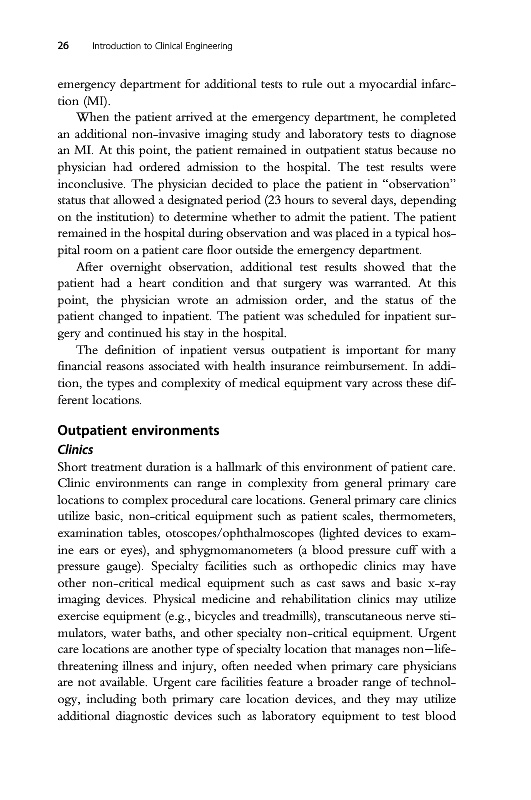 26 Introduction to Clinical Engineering

emergency department for additional tests to rule out a myocardial infarction (MI).

When the patient arrived at the emergency department, he completed an additional non-invasive imaging study and laboratory tests to diagnose an MI. At this point, the patient remained in outpatient status because no physician had ordered admission to the hospital. The test results were inconclusive. The physician decided to place the patient in "observation" status that allowed a designated period (23 hours to several days, depending on the institution) to determine whether to admit the patient. The patient remained in the hospital during observation and was placed in a typical hospital room on a patient care floor outside the emergency department.

After overnight observation, additional test results showed that the patient had a heart condition and that surgery was warranted. At this point, the physician wrote an admission order, and the status of the patient changed to inpatient. The patient was scheduled for inpatient surgery and continued his stay in the hospital.

The definition of inpatient versus outpatient is important for many financial reasons associated with health insurance reimbursement. In addition, the types and complexity of medical equipment vary across these different locations.

Outpatient environments

Clinics

Short treatment duration is a hallmark of this environment of patient care. Clinic environments can range in complexity from general primary care locations to complex procedural care locations. General primary care clinics utilize basic, non-critical equipment such as patient scales, thermometers, examination tables, otoscopes/ophthalmoscopes (lighted devices to examine ears or eyes), and sphygmomanometers (a blood pressure cuff with a pressure gauge). Specialty facilities such as orthopedic clinics may have other non-critical medical equipment such as cast saws and basic x-ray imaging devices. Physical medicine and rehabilitation clinics may utilize exercise equipment (e.g., bicycles and treadmills), transcutaneous nerve stimulators, water baths, and other specialty non-critical equipment. Urgent care locations are another type of specialty location that manages non—life-threatening illness and injury, often needed when primary care physicians are not available. Urgent care facilities feature a broader range of technology, including both primary care location devices, and they may utilize additional diagnostic devices such as laboratory equipment to test blood